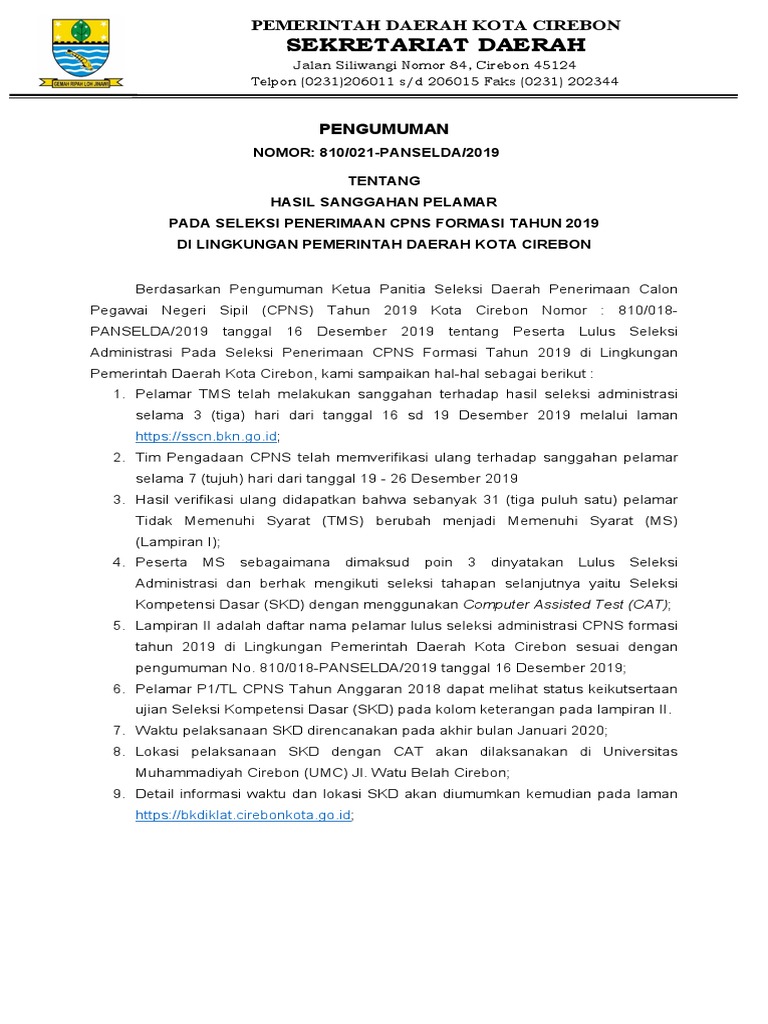 GEMAH RIPAH LOH JINAWI

PEMERINTAH DAERAH KOTA CIREBON
SEKRETARIAT DAERAH
Jalan Siliwangi Nomor 84, Cirebon 45124
Telpon (0231)206011 s/d 206015 Faks (0231) 202344

PENGUMUMAN
NOMOR: 810/021-PANSELDA/2019

TENTANG
HASIL SANGGAHAN PELAMAR
PADA SELEKSI PENERIMAAN CPNS FORMASI TAHUN 2019
DI LINGKUNGAN PEMERINTAH DAERAH KOTA CIREBON

Berdasarkan Pengumuman Ketua Panitia Seleksi Daerah Penerimaan Calon Pegawai Negeri Sipil (CPNS) Tahun 2019 Kota Cirebon Nomor : 810/018-PANSELDA/2019 tanggal 16 Desember 2019 tentang Peserta Lulus Seleksi Administrasi Pada Seleksi Penerimaan CPNS Formasi Tahun 2019 di Lingkungan Pemerintah Daerah Kota Cirebon, kami sampaikan hal-hal sebagai berikut :

1. Pelamar TMS telah melakukan sanggahan terhadap hasil seleksi administrasi selama 3 (tiga) hari dari tanggal 16 sd 19 Desember 2019 melalui laman https://sscn.bkn.go.id;
2. Tim Pengadaan CPNS telah memverifikasi ulang terhadap sanggahan pelamar selama 7 (tujuh) hari dari tanggal 19 - 26 Desember 2019
3. Hasil verifikasi ulang didapatkan bahwa sebanyak 31 (tiga puluh satu) pelamar Tidak Memenuhi Syarat (TMS) berubah menjadi Memenuhi Syarat (MS) (Lampiran I);
4. Peserta MS sebagaimana dimaksud poin 3 dinyatakan Lulus Seleksi Administrasi dan berhak mengikuti seleksi tahapan selanjutnya yaitu Seleksi Kompetensi Dasar (SKD) dengan menggunakan Computer Assisted Test (CAT);
5. Lampiran II adalah daftar nama pelamar lulus seleksi administrasi CPNS formasi tahun 2019 di Lingkungan Pemerintah Daerah Kota Cirebon sesuai dengan pengumuman No. 810/018-PANSELDA/2019 tanggal 16 Desember 2019;
6. Pelamar P1/TL CPNS Tahun Anggaran 2018 dapat melihat status keikutsertaan ujian Seleksi Kompetensi Dasar (SKD) pada kolom keterangan pada lampiran II.
7. Waktu pelaksanaan SKD direncanakan pada akhir bulan Januari 2020;
8. Lokasi pelaksanaan SKD dengan CAT akan dilaksanakan di Universitas Muhammadiyah Cirebon (UMC) Jl. Watu Belah Cirebon;
9. Detail informasi waktu dan lokasi SKD akan diumumkan kemudian pada laman https://bkdiklat.cirebonkota.go.id;